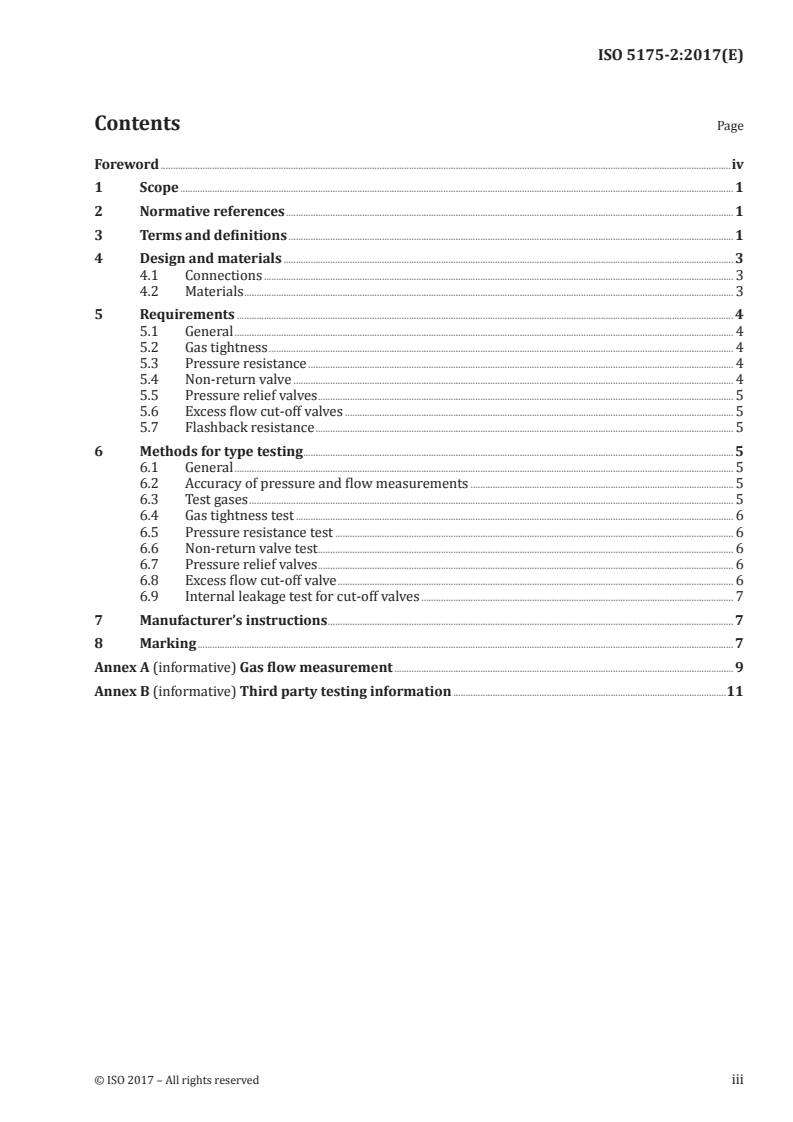 ISO 5175-2:2017(E)

Contents

Page

Foreword iv

1 Scope 1

2 Normative references 1

3 Terms and definitions 1

4 Design and materials 3
4.1 Connections 3
4.2 Materials 3

5 Requirements 4
5.1 General 4
5.2 Gas tightness 4
5.3 Pressure resistance 4
5.4 Non-return valve 4
5.5 Pressure relief valves 5
5.6 Excess flow cut-off valves 5
5.7 Flashback resistance 5

6 Methods for type testing 5
6.1 General 5
6.2 Accuracy of pressure and flow measurements 5
6.3 Test gases 5
6.4 Gas tightness test 6
6.5 Pressure resistance test 6
6.6 Non-return valve test 6
6.7 Pressure relief valves 6
6.8 Excess flow cut-off valve 6
6.9 Internal leakage test for cut-off valves 7

7 Manufacturer's instructions 7

8 Marking 7

Annex A (informative) Gas flow measurement 9

Annex B (informative) Third party testing information 11

© ISO 2017 – All rights reserved

iii